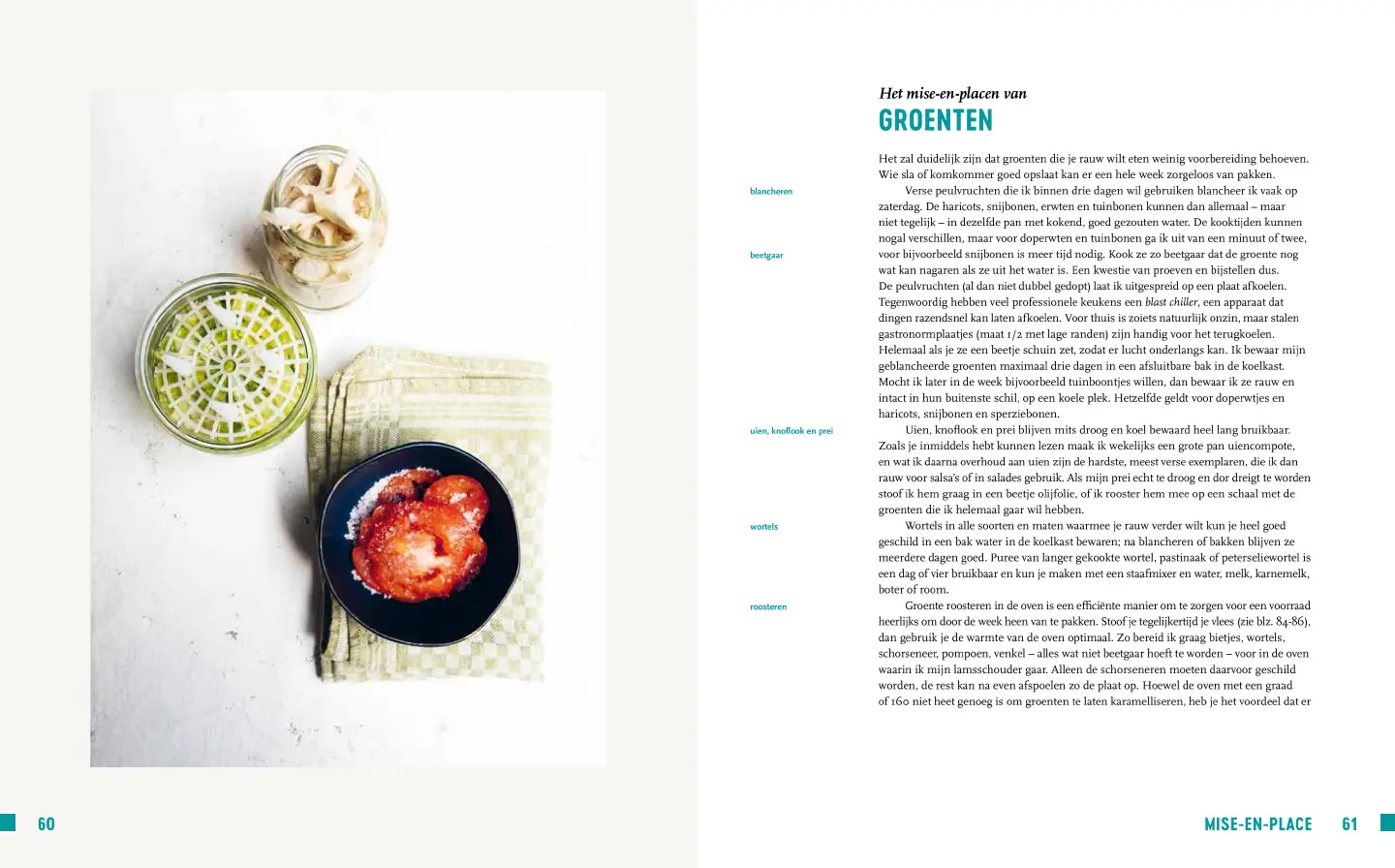 Het mise-en-placen van
GROENTEN

Het zal duidelijk zijn dat groenten die je rauw wilt eten weinig voorbereiding behoeven. Wie sla of komkommer goed opslaat kan er een hele week zorgeloos van pakken.

blancheren

Verse peulvruchten die ik binnen drie dagen wil gebruiken blancheer ik vaak op zaterdag. De haricots, snijbonen, erwten en tuinbonen kunnen dan allemaal – maar niet tegelijk – in dezelfde pan met kokend, goed gezouten water. De kooktijden kunnen nogal verschillen, maar voor doperwten en tuinbonen ga ik uit van een minuut of twee, voor bijvoorbeeld snijbonen is meer tijd nodig. Kook ze zo beetgaar dat de groente nog wat kan nagaren als ze uit het water is. Een kwestie van proeven en bijstellen dus.

beetgaar

De peulvruchten (al dan niet dubbel gedopt) laat ik uitgespreid op een plaat afkoelen. Tegenwoordig hebben veel professionele keukens een blast chiller, een apparaat dat dingen razendsnel kan laten afkoelen. Voor thuis is zoiets natuurlijk onzin, maar stalen gastronormplaatjes (maat 1/2 met lage randen) zijn handig voor het terugkoelen. Helemaal als je ze een beetje schuin zet, zodat er lucht onderlangs kan. Ik bewaar mijn geblancheerde groenten maximaal drie dagen in een afsluitbare bak in de koelkast. Mocht ik later in de week bijvoorbeeld tuinboontjes willen, dan bewaar ik ze rauw en intact in hun buitenste schil, op een koele plek. Hetzelfde geldt voor doperwtjes en haricots, snijbonen en sperziebonen.

uien, knoflook en prei

Uien, knoflook en prei blijven mits droog en koel bewaard heel lang bruikbaar. Zoals je inmiddels hebt kunnen lezen maak ik wekelijks een grote pan uiencompote, en wat ik daarna overhoud aan uien zijn de hardste, meest verse exemplaren, die ik dan rauw voor salsa's of in salades gebruik. Als mijn prei echt te droog en dor dreigt te worden stoof ik hem graag in een beetje olijfolie, of ik rooster hem mee op een schaal met de groenten die ik helemaal gaar wil hebben.

wortels

Wortels in alle soorten en maten waarmee je rauw verder wilt kun je heel goed geschild in een bak water in de koelkast bewaren; na blancheren of bakken blijven ze meerdere dagen goed. Puree van langer gekookte wortel, pastinaak of peterseliewortel is een dag of vier bruikbaar en kun je maken met een staafmixer en water, melk, karnemelk, boter of room.

roosteren

Groente roosteren in de oven is een efficiënte manier om te zorgen voor een voorraad heerlijks om door de week heen van te pakken. Stoof je tegelijkertijd je vlees (zie blz. 84-86), dan gebruik je de warmte van de oven optimaal. Zo bereid ik graag bietjes, wortels, schorseneer, pompoen, venkel – alles wat niet beetgaar hoeft te worden – voor in de oven waarin ik mijn lamsschouder gaar. Alleen de schorseneren moeten daarvoor geschild worden, de rest kan na even afspoelen zo de plaat op. Hoewel de oven met een graad of 160 niet heet genoeg is om groenten te laten karamelliseren, heb je het voordeel dat er

60

MISE-EN-PLACE 61